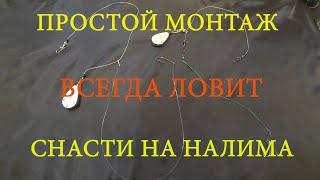 ПРОСТОЙ МОНТАЖ

ВСЕГДА ЛОВИТ

СНАСТИ НА НАЛИМА